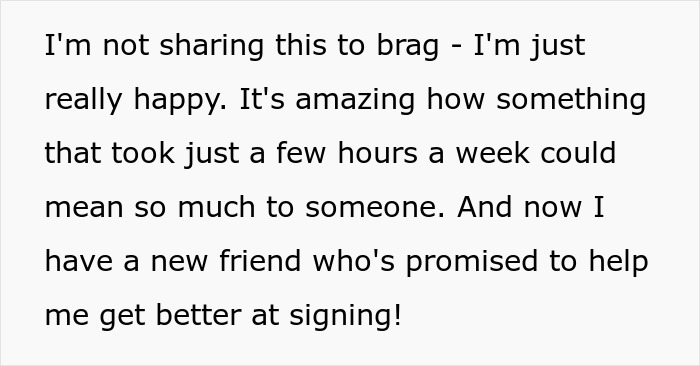 I'm not sharing this to brag - I'm just really happy. It's amazing how something that took just a few hours a week could mean so much to someone. And now I have a new friend who's promised to help me get better at signing!